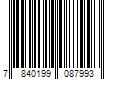 7 840199 087993